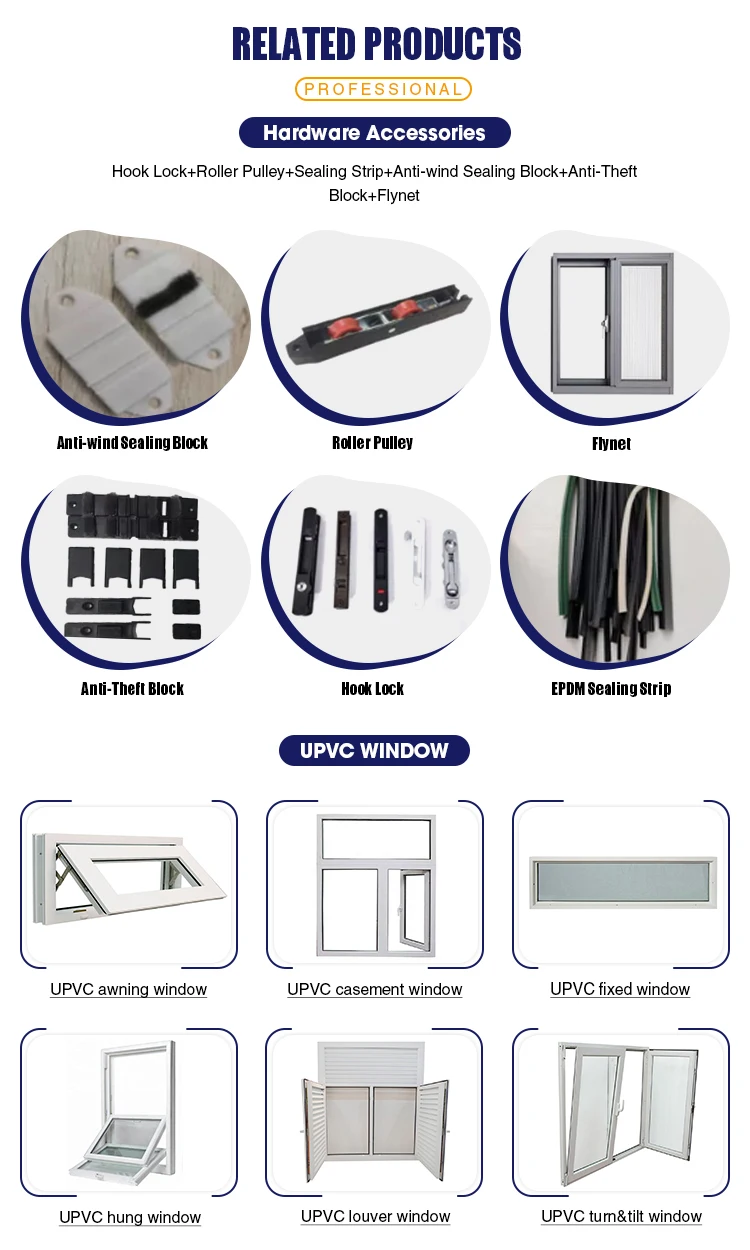 RELATED PRODUCTS

PROFESSIONAL

Hardware Accessories

Hook Lock+Roller Pulley+Sealing Strip+Anti-wind Sealing Block+Anti-Theft Block+Flynet

Anti-wind Sealing Block

Roller Pulley

Flynet

Anti-Theft Block

Hook Lock

EPDM Sealing Strip

UPVC WINDOW

UPVC awning window

UPVC casement window

UPVC fixed window

UPVC hung window

UPVC louver window

UPVC turn&tilt window